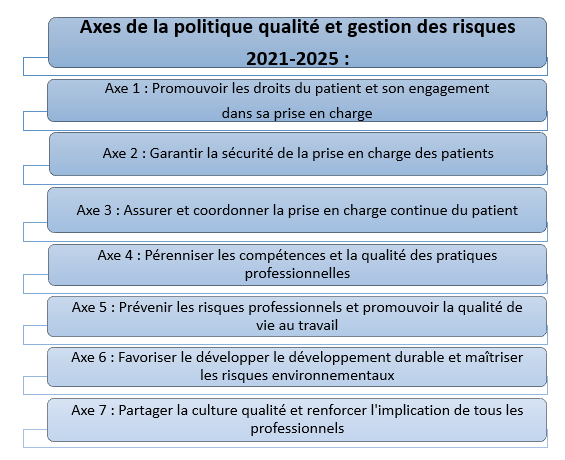 Axes de la politique qualité et gestion des risques 2021-2025 :

Axe 1 : Promouvoir les droits du patient et son engagement dans sa prise en charge

Axe 2 : Garantir la sécurité de la prise en charge des patients

Axe 3 : Assurer et coordonner la prise en charge continue du patient

Axe 4 : Pérenniser les compétences et la qualité des pratiques professionnelles

Axe 5 : Prévenir les risques professionnels et promouvoir la qualité de vie au travail

Axe 6 : Favoriser le développer le développement durable et maîtriser les risques environnementaux

Axe 7 : Partager la culture qualité et renforcer l'implication de tous les professionnels